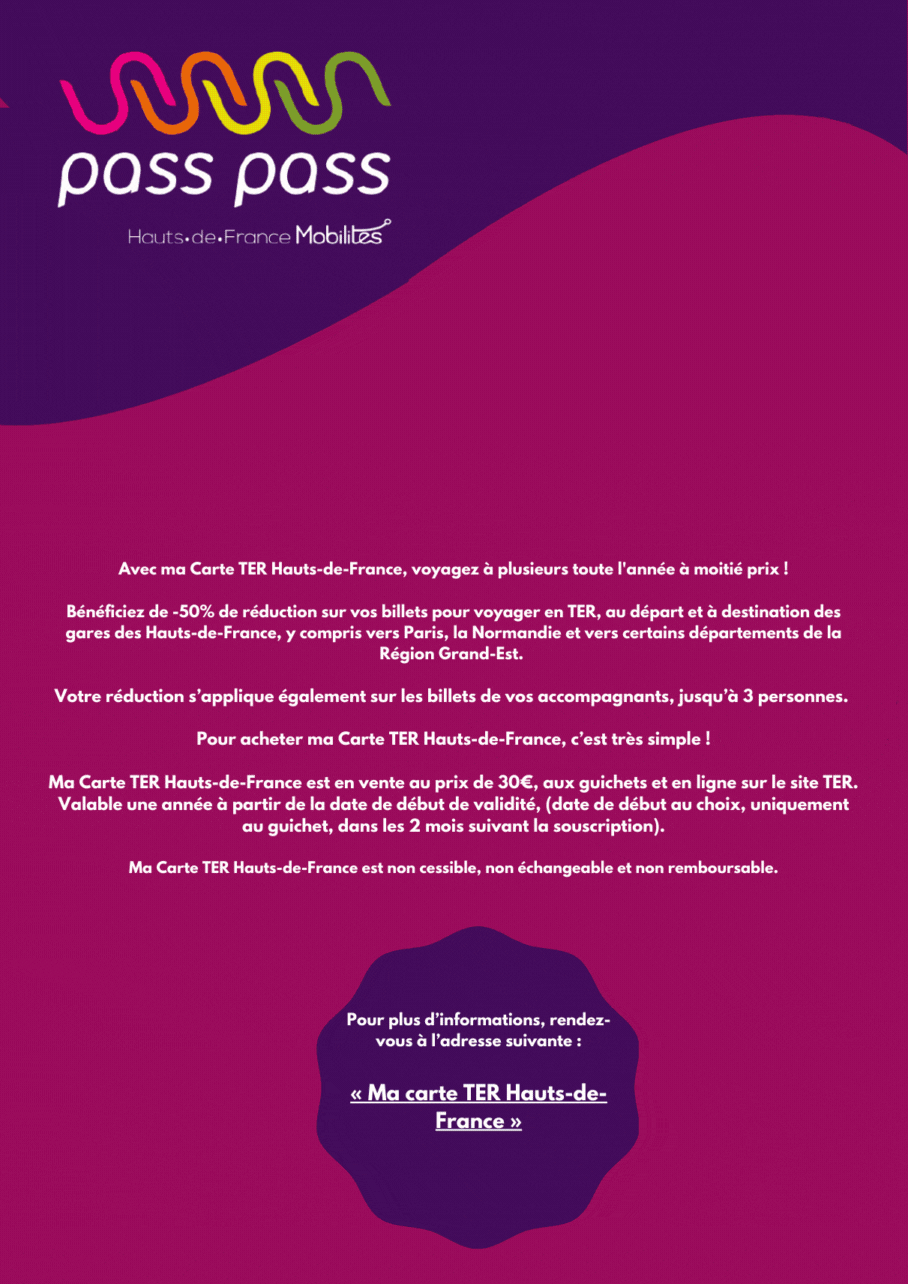 pass pass

Hauts-de-France Mobilités

Avec ma Carte TER Hauts-de-France, voyagez à plusieurs toute l'année à moitié prix !

Bénéficiez de -50% de réduction sur vos billets pour voyager en TER, au départ et à destination des gares des Hauts-de-France, y compris vers Paris, la Normandie et vers certains départements de la Région Grand-Est.

Votre réduction s'applique également sur les billets de vos accompagnants, jusqu'à 3 personnes.

Pour acheter ma Carte TER Hauts-de-France, c'est très simple !

Ma Carte TER Hauts-de-France est en vente au prix de 30€, aux guichets et en ligne sur le site TER. Valable une année à partir de la date de début de validité, (date de début au choix, uniquement au guichet, dans les 2 mois suivant la souscription).

Ma Carte TER Hauts-de-France est non cessible, non échangeable et non remboursable.

Pour plus d'informations, rendez-vous à l'adresse suivante :

« Ma carte TER Hauts-de-France »